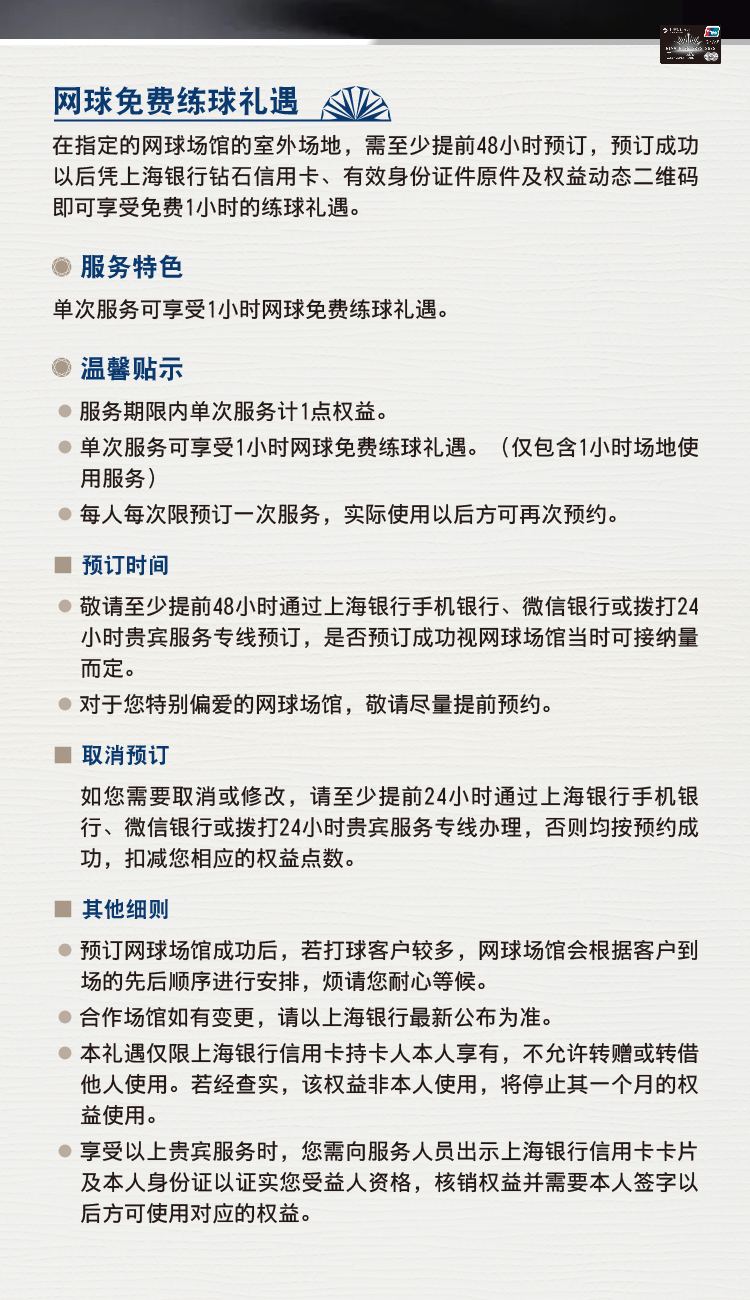 网球免费练球礼遇

在指定的网球场馆的室外场地，需至少提前48小时预订，预订成功以后凭上海银行钻石信用卡、有效身份证件原件及权益动态二维码即可享受免费1小时的练球礼遇。

服务特色

单次服务可享受1小时网球免费练球礼遇。

温馨贴示

服务期限内单次服务计1点权益。

单次服务可享受1小时网球免费练球礼遇。（仅包含1小时场地使用服务）

每人每次限预订一次服务，实际使用以后方可再次预约。

预订时间

敬请至少提前48小时通过上海银行手机银行、微信银行或拨打24小时贵宾服务专线预订，是否预订成功视网球场馆当时可接纳量而定。

对于您特别偏爱的网球场馆，敬请尽量提前预约。

取消预订

如您需要取消或修改，请至少提前24小时通过上海银行手机银行、微信银行或拨打24小时贵宾服务专线办理，否则均按预约成功，扣减您相应的权益点数。

其他细则

预订网球场馆成功后，若打球客户较多，网球场馆会根据客户到场的先后顺序进行安排，烦请您耐心等候。

合作场馆如有变更，请以上海银行最新公布为准。

本礼遇仅限上海银行信用卡持卡人本人享有，不允许转赠或转借他人使用。若经查实，该权益非本人使用，将停止其一个月的权益使用。

享受以上贵宾服务时，您需向服务人员出示上海银行信用卡卡片及本人身份证以证实您受益人资格，核销权益并需要本人签字以后方可使用对应的权益。